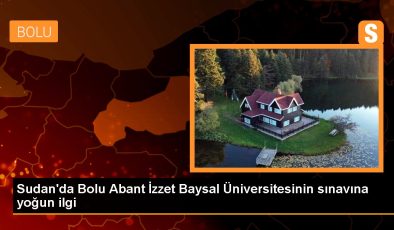 BOLU

S

Sudan'da Bolu Abant İzzet Baysal Üniversitesinin sınavına yoğun ilgi